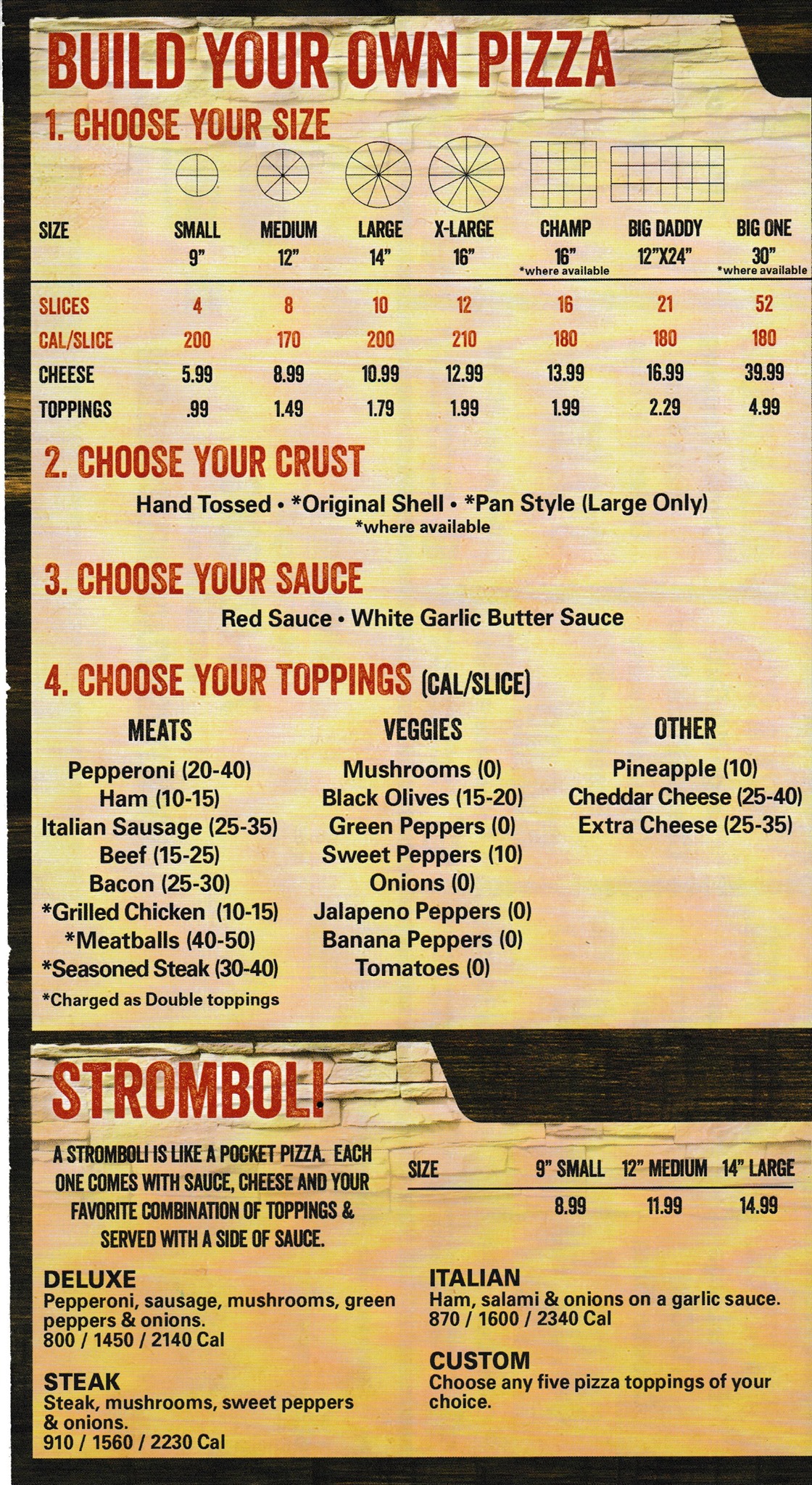 BUILD YOUR OWN PIZZA

1. CHOOSE YOUR SIZE

| SIZE | SMALL 9" | MEDIUM 12" | LARGE 14" | X-LARGE 16" | CHAMP 16" *where available | BIG DADDY 12"X24" | BIG ONE 30" *where available |
|---|---|---|---|---|---|---|---|
| SLICES | 4 | 8 | 10 | 12 | 16 | 21 | 52 |
| CAL/SLICE | 200 | 170 | 200 | 210 | 180 | 180 | 180 |
| CHEESE | 5.99 | 8.99 | 10.99 | 12.99 | 13.99 | 16.99 | 39.99 |
| TOPPINGS | .99 | 1.49 | 1.79 | 1.99 | 1.99 | 2.29 | 4.99 |

2. CHOOSE YOUR CRUST

Hand Tossed • *Original Shell • *Pan Style (Large Only)
*where available

3. CHOOSE YOUR SAUCE

Red Sauce • White Garlic Butter Sauce

4. CHOOSE YOUR TOPPINGS (CAL/SLICE)

MEATS
Pepperoni (20-40)
Ham (10-15)
Italian Sausage (25-35)
Beef (15-25)
Bacon (25-30)
*Grilled Chicken (10-15)
*Meatballs (40-50)
*Seasoned Steak (30-40)
*Charged as Double toppings

VEGGIES
Mushrooms (0)
Black Olives (15-20)
Green Peppers (0)
Sweet Peppers (10)
Onions (0)
Jalapeno Peppers (0)
Banana Peppers (0)
Tomatoes (0)

OTHER
Pineapple (10)
Cheddar Cheese (25-40)
Extra Cheese (25-35)

STROMBOLI

A STROMBOLI IS LIKE A POCKET PIZZA. EACH ONE COMES WITH SAUCE, CHEESE AND YOUR FAVORITE COMBINATION OF TOPPINGS & SERVED WITH A SIDE OF SAUCE.

| SIZE | 9" SMALL | 12" MEDIUM | 14" LARGE |
|---|---|---|---|
| | 8.99 | 11.99 | 14.99 |

DELUXE
Pepperoni, sausage, mushrooms, green peppers & onions.
800 / 1450 / 2140 Cal

STEAK
Steak, mushrooms, sweet peppers & onions.
910 / 1560 / 2230 Cal

ITALIAN
Ham, salami & onions on a garlic sauce.
870 / 1600 / 2340 Cal

CUSTOM
Choose any five pizza toppings of your choice.